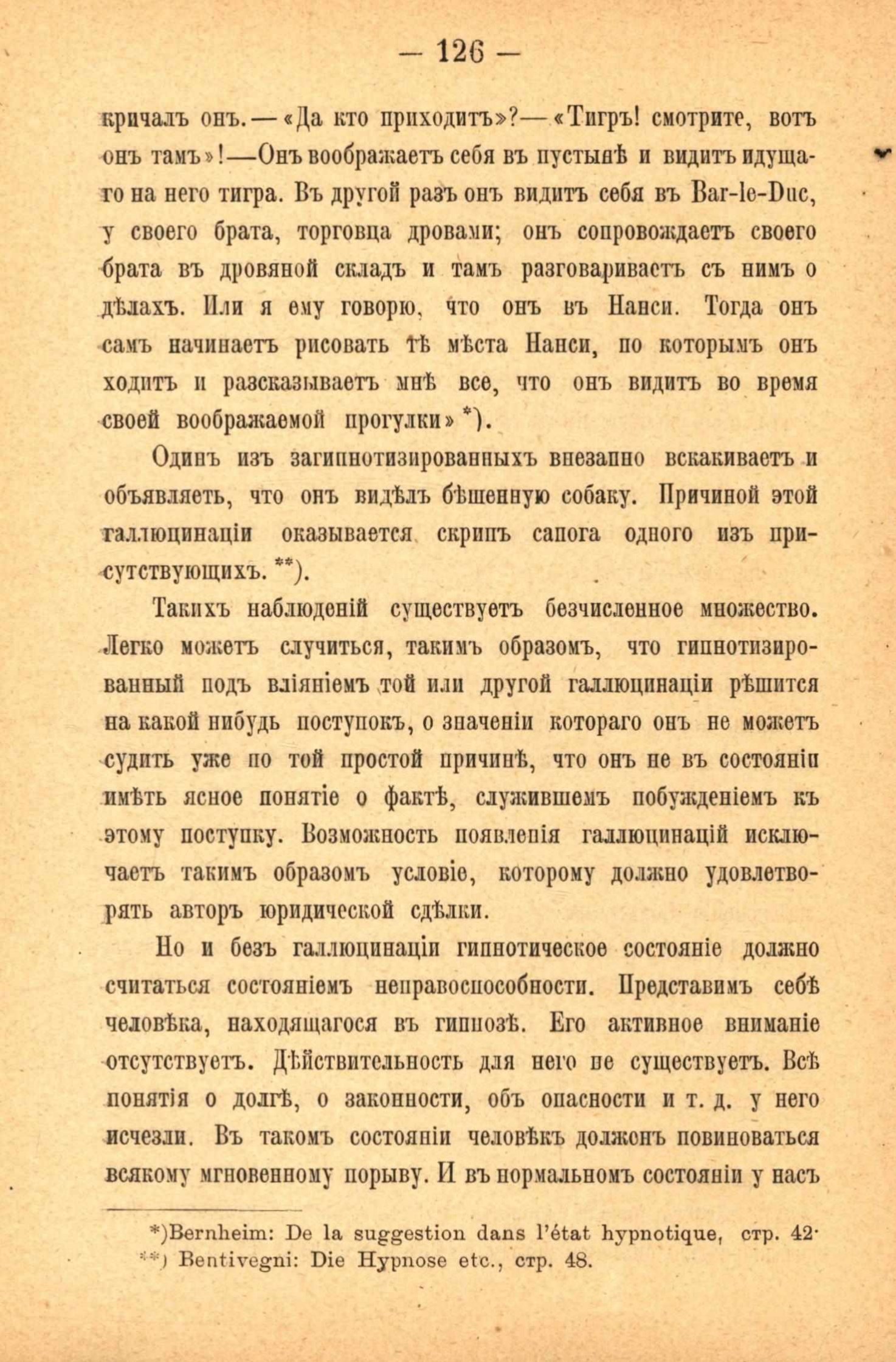 — 126 —

кричалъ онъ. — «Да кто приходитъ»? — «Тигръ! смотрите, вотъ онъ тамъ»! — Онъ воображаетъ себя въ пустынѣ и видитъ идущаго на него тигра. Въ другой разъ онъ видитъ себя въ Bar-le-Duc, у своего брата, торговца дровами; онъ сопровождаетъ своего брата въ дровяной складъ и тамъ разговариваетъ съ нимъ о дѣлахъ. Или я ему говорю, что онъ въ Нанси. Тогда онъ самъ начинаетъ рисовать тѣ мѣста Нанси, по которымъ онъ ходитъ и разсказываетъ мнѣ все, что онъ видитъ во время своей воображаемой прогулки» *).

Одинъ изъ загипнотизированныхъ внезапно вскакиваетъ и объявляетъ, что онъ видѣлъ бѣшенную собаку. Причиной этой галлюцинаціи оказывается скрипъ сапога одного изъ присутствующихъ. **).

Такихъ наблюденій существуетъ безчисленное множество. Легко можетъ случиться, такимъ образомъ, что гипнотизированный подъ вліяніемъ той или другой галлюцинаціи рѣшится на какой нибудь поступокъ, о значеніи котораго онъ не можетъ судить уже по той простой причинѣ, что онъ не въ состояніи имѣть ясное понятіе о фактѣ, служившемъ побужденіемъ къ этому поступку. Возможность появленія галлюцинацій исключаетъ такимъ образомъ условіе, которому должно удовлетворять авторъ юридической сдѣлки.

Но и безъ галлюцинаціи гипнотическое состояніе должно считаться состояніемъ неправоспособности. Представимъ себѣ человѣка, находящагося въ гипнозѣ. Его активное вниманіе отсутствуетъ. Дѣйствительность для него не существуетъ. Всѣ понятія о долгѣ, о законности, объ опасности и т. д. у него исчезли. Въ такомъ состояніи человѣкъ долженъ повиноваться всякому мгновенному порыву. И въ нормальномъ состояніи у насъ

*)Bernheim: De la suggestion dans l'état hypnotique, стр. 42·
**) Bentivegni: Die Hypnose etc., стр. 48.